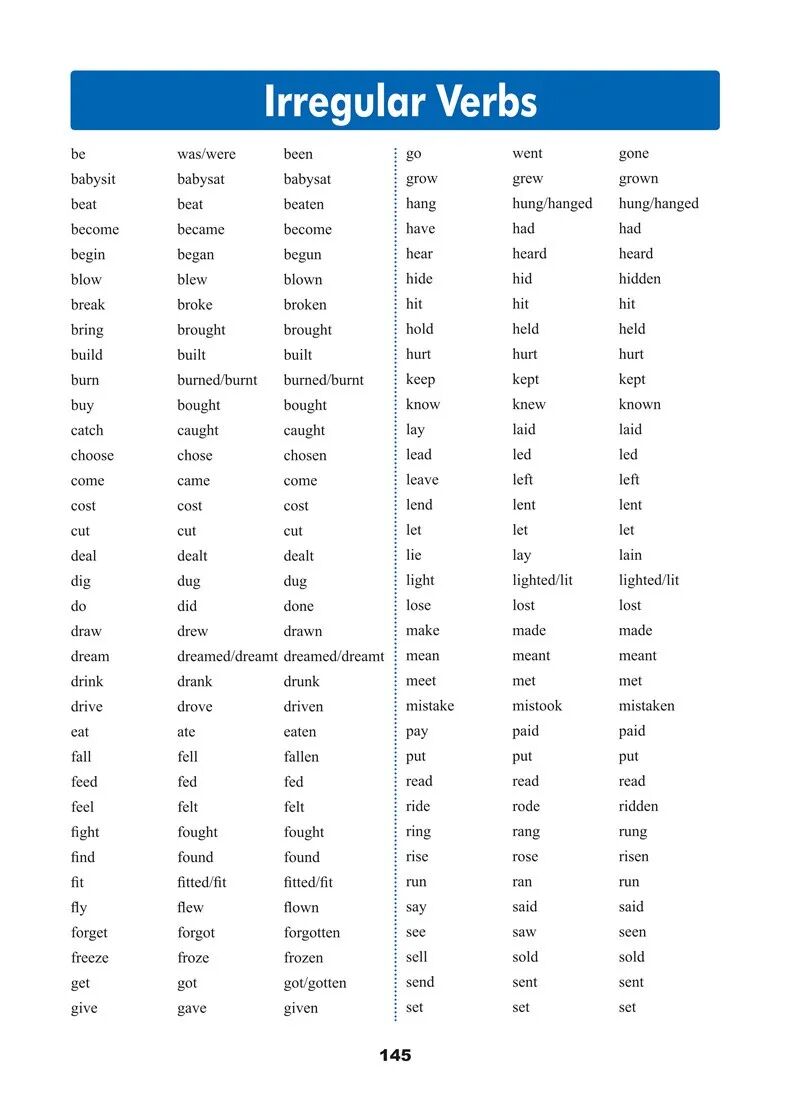 Irregular Verbs

| | | |
|---|---|---|
| be | was/were | been |
| babysit | babysat | babysat |
| beat | beat | beaten |
| become | became | become |
| begin | began | begun |
| blow | blew | blown |
| break | broke | broken |
| bring | brought | brought |
| build | built | built |
| burn | burned/burnt | burned/burnt |
| buy | bought | bought |
| catch | caught | caught |
| choose | chose | chosen |
| come | came | come |
| cost | cost | cost |
| cut | cut | cut |
| deal | dealt | dealt |
| dig | dug | dug |
| do | did | done |
| draw | drew | drawn |
| dream | dreamed/dreamt | dreamed/dreamt |
| drink | drank | drunk |
| drive | drove | driven |
| eat | ate | eaten |
| fall | fell | fallen |
| feed | fed | fed |
| feel | felt | felt |
| fight | fought | fought |
| find | found | found |
| fit | fitted/fit | fitted/fit |
| fly | flew | flown |
| forget | forgot | forgotten |
| freeze | froze | frozen |
| get | got | got/gotten |
| give | gave | given |

| | | |
|---|---|---|
| go | went | gone |
| grow | grew | grown |
| hang | hung/hanged | hung/hanged |
| have | had | had |
| hear | heard | heard |
| hide | hid | hidden |
| hit | hit | hit |
| hold | held | held |
| hurt | hurt | hurt |
| keep | kept | kept |
| know | knew | known |
| lay | laid | laid |
| lead | led | led |
| leave | left | left |
| lend | lent | lent |
| let | let | let |
| lie | lay | lain |
| light | lighted/lit | lighted/lit |
| lose | lost | lost |
| make | made | made |
| mean | meant | meant |
| meet | met | met |
| mistake | mistook | mistaken |
| pay | paid | paid |
| put | put | put |
| read | read | read |
| ride | rode | ridden |
| ring | rang | rung |
| rise | rose | risen |
| run | ran | run |
| say | said | said |
| see | saw | seen |
| sell | sold | sold |
| send | sent | sent |
| set | set | set |

145